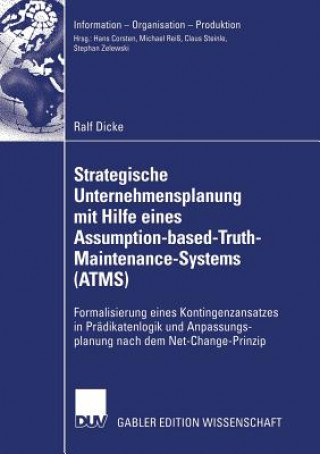 Information – Organisation – Produktion
Hrsg.: Hans Corsten, Michael Reiß, Claus Steinle, Stephan Zelewski

Ralf Dicke

Strategische Unternehmensplanung mit Hilfe eines Assumption-based-Truth-Maintenance-Systems (ATMS)

Formalisierung eines Kontingenzansatzes in Prädikatenlogik und Anpassungsplanung nach dem Net-Change-Prinzip

DUV GABLER EDITION WISSENSCHAFT